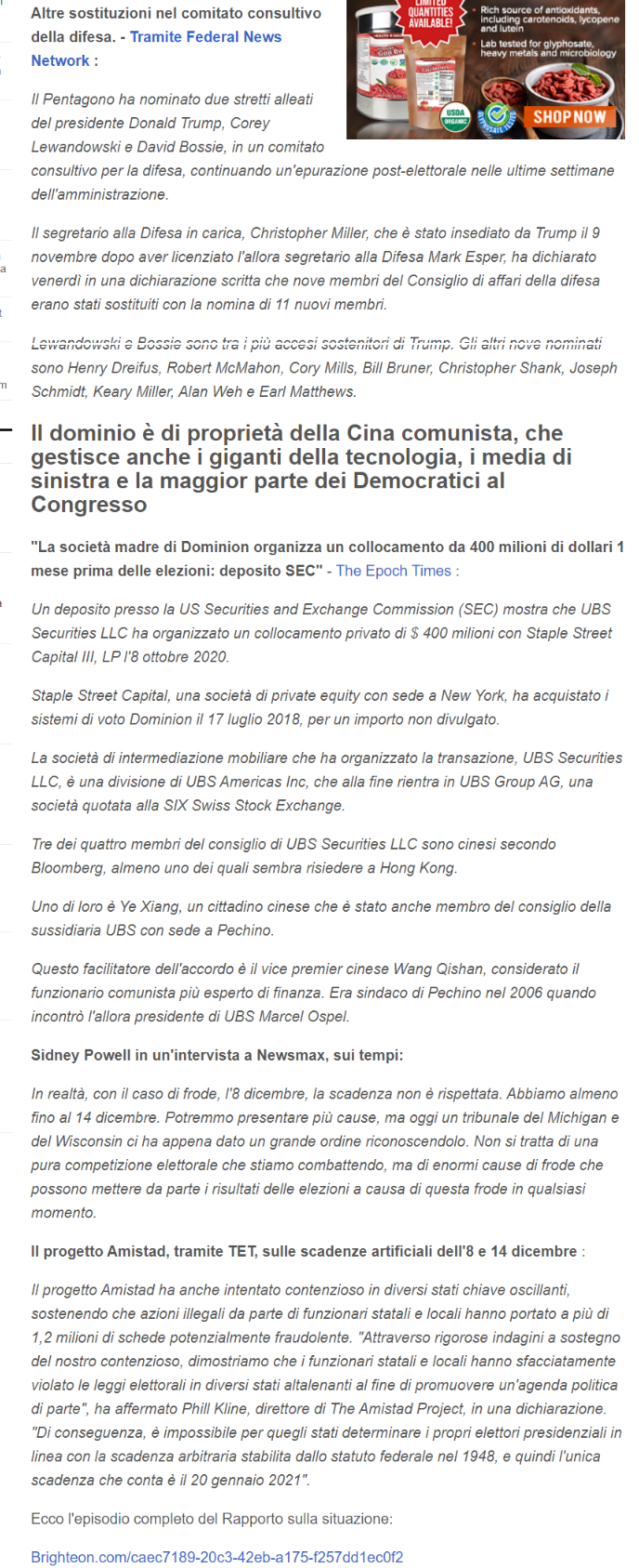 Altre sostituzioni nel comitato consultivo della difesa. - Tramite Federal News Network :

LIMITED QUANTITIES AVAILABLE!

Rich source of antioxidants, including carotenoids, lycopene and lutein

Lab tested for glyphosate, heavy metals and microbiology

USDA ORGANIC

SHOP NOW

Il Pentagono ha nominato due stretti alleati del presidente Donald Trump, Corey Lewandowski e David Bossie, in un comitato consultivo per la difesa, continuando un'epurazione post-elettorale nelle ultime settimane dell'amministrazione.

Il segretario alla Difesa in carica, Christopher Miller, che è stato insediato da Trump il 9 novembre dopo aver licenziato l'allora segretario alla Difesa Mark Esper, ha dichiarato venerdì in una dichiarazione scritta che nove membri del Consiglio di affari della difesa erano stati sostituiti con la nomina di 11 nuovi membri.

Lewandowski e Bossie sono tra i più accesi sostenitori di Trump. Gli altri nove nominati sono Henry Dreifus, Robert McMahon, Cory Mills, Bill Bruner, Christopher Shank, Joseph Schmidt, Keary Miller, Alan Weh e Earl Matthews.

Il dominio è di proprietà della Cina comunista, che gestisce anche i giganti della tecnologia, i media di sinistra e la maggior parte dei Democratici al Congresso

"La società madre di Dominion organizza un collocamento da 400 milioni di dollari 1 mese prima delle elezioni: deposito SEC" - The Epoch Times :

Un deposito presso la US Securities and Exchange Commission (SEC) mostra che UBS Securities LLC ha organizzato un collocamento privato di $ 400 milioni con Staple Street Capital III, LP l'8 ottobre 2020.

Staple Street Capital, una società di private equity con sede a New York, ha acquistato i sistemi di voto Dominion il 17 luglio 2018, per un importo non divulgato.

La società di intermediazione mobiliare che ha organizzato la transazione, UBS Securities LLC, è una divisione di UBS Americas Inc, che alla fine rientra in UBS Group AG, una società quotata alla SIX Swiss Stock Exchange.

Tre dei quattro membri del consiglio di UBS Securities LLC sono cinesi secondo Bloomberg, almeno uno dei quali sembra risiedere a Hong Kong.

Uno di loro è Ye Xiang, un cittadino cinese che è stato anche membro del consiglio della sussidiaria UBS con sede a Pechino.

Questo facilitatore dell'accordo è il vice premier cinese Wang Qishan, considerato il funzionario comunista più esperto di finanza. Era sindaco di Pechino nel 2006 quando incontrò l'allora presidente di UBS Marcel Ospel.

Sidney Powell in un'intervista a Newsmax, sui tempi:

In realtà, con il caso di frode, l'8 dicembre, la scadenza non è rispettata. Abbiamo almeno fino al 14 dicembre. Potremmo presentare più cause, ma oggi un tribunale del Michigan e del Wisconsin ci ha appena dato un grande ordine riconoscendolo. Non si tratta di una pura competizione elettorale che stiamo combattendo, ma di enormi cause di frode che possono mettere da parte i risultati delle elezioni a causa di questa frode in qualsiasi momento.

Il progetto Amistad, tramite TET, sulle scadenze artificiali dell'8 e 14 dicembre :

Il progetto Amistad ha anche intentato contenzioso in diversi stati chiave oscillanti, sostenendo che azioni illegali da parte di funzionari statali e locali hanno portato a più di 1,2 milioni di schede potenzialmente fraudolente. "Attraverso rigorose indagini a sostegno del nostro contenzioso, dimostriamo che i funzionari statali e locali hanno sfacciatamente violato le leggi elettorali in diversi stati altalenanti al fine di promuovere un'agenda politica di parte", ha affermato Phill Kline, direttore di The Amistad Project, in una dichiarazione. "Di conseguenza, è impossibile per quegli stati determinare i propri elettori presidenziali in linea con la scadenza arbitraria stabilita dallo statuto federale nel 1948, e quindi l'unica scadenza che conta è il 20 gennaio 2021".

Ecco l'episodio completo del Rapporto sulla situazione:

Brighteon.com/caec7189-20c3-42eb-a175-f257dd1ec0f2